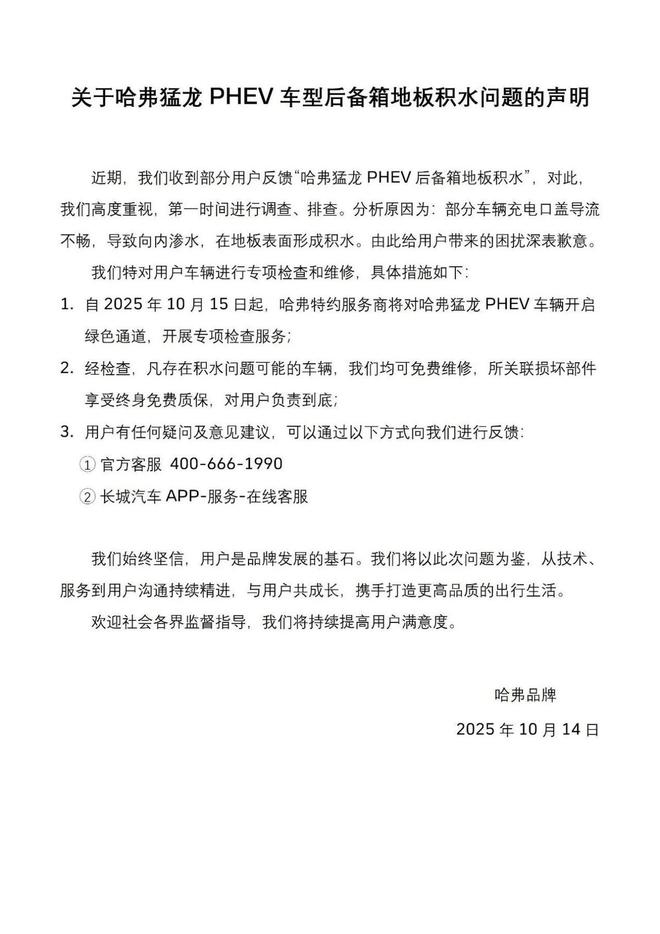 关于哈弗猛龙 PHEV 车型后备箱地板积水问题的声明

近期，我们收到部分用户反馈“哈弗猛龙 PHEV 后备箱地板积水”，对此，我们高度重视，第一时间进行调查、排查。分析原因为：部分车辆充电口盖导流不畅，导致向内渗水，在地板表面形成积水。由此给用户带来的困扰深表歉意。

我们特对用户车辆进行专项检查和维修，具体措施如下：

1. 自 2025 年 10 月 15 日起，哈弗特约服务商将对哈弗猛龙 PHEV 车辆开启绿色通道，开展专项检查服务；

2. 经检查，凡存在积水问题可能的车辆，我们均可免费维修，所关联损坏部件享受终身免费质保，对用户负责到底；

3. 用户有任何疑问及意见建议，可以通过以下方式向我们进行反馈：

① 官方客服 400-666-1990

② 长城汽车 APP-服务-在线客服

我们始终坚信，用户是品牌发展的基石。我们将以此次问题为鉴，从技术、服务到用户沟通持续精进，与用户共成长，携手打造更高品质的出行生活。

欢迎社会各界监督指导，我们将持续提高用户满意度。

哈弗品牌

2025 年 10 月 14 日